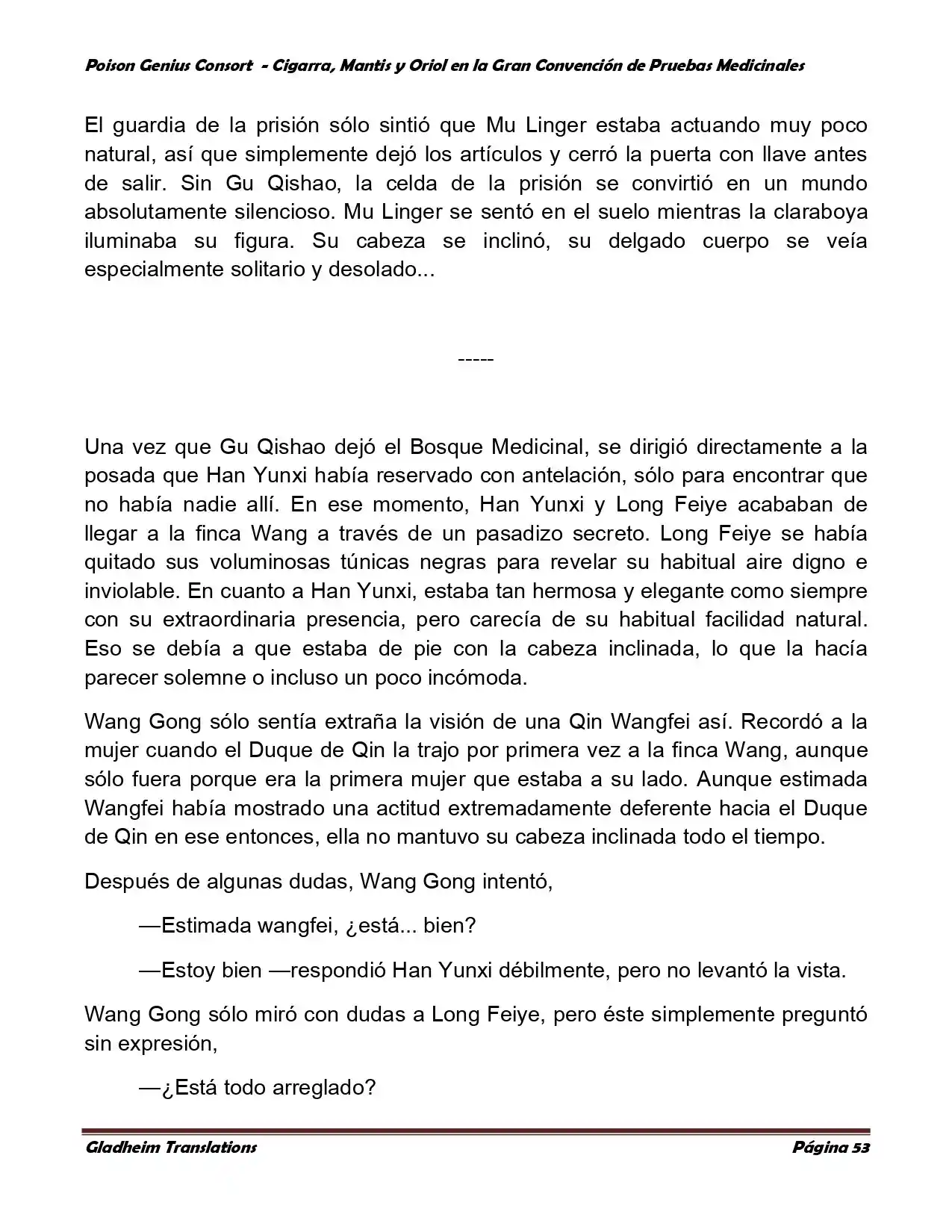 Poison Genius Consort - Cigarra, Mantis y Oriol en la Gran Convención de Pruebas Medicinales

El guardia de la prisión sólo sintió que Mu Linger estaba actuando muy poco natural, así que simplemente dejó los artículos y cerró la puerta con llave antes de salir. Sin Gu Qishao, la celda de la prisión se convirtió en un mundo absolutamente silencioso. Mu Linger se sentó en el suelo mientras la claraboya iluminaba su figura. Su cabeza se inclinó, su delgado cuerpo se veía especialmente solitario y desolado...

-----

Una vez que Gu Qishao dejó el Bosque Medicinal, se dirigió directamente a la posada que Han Yunxi había reservado con antelación, sólo para encontrar que no había nadie allí. En ese momento, Han Yunxi y Long Feiye acababan de llegar a la finca Wang a través de un pasadizo secreto. Long Feiye se había quitado sus voluminosas túnicas negras para revelar su habitual aire digno e inviolable. En cuanto a Han Yunxi, estaba tan hermosa y elegante como siempre con su extraordinaria presencia, pero carecía de su habitual facilidad natural. Eso se debía a que estaba de pie con la cabeza inclinada, lo que la hacía parecer solemne o incluso un poco incómoda.

Wang Gong sólo sentía extraña la visión de una Qin Wangfei así. Recordó a la mujer cuando el Duque de Qin la trajo por primera vez a la finca Wang, aunque sólo fuera porque era la primera mujer que estaba a su lado. Aunque estimada Wangfei había mostrado una actitud extremadamente deferente hacia el Duque de Qin en ese entonces, ella no mantuvo su cabeza inclinada todo el tiempo.

Después de algunas dudas, Wang Gong intentó,

—Estimada wangfei, ¿está... bien?

—Estoy bien —respondió Han Yunxi débilmente, pero no levantó la vista.

Wang Gong sólo miró con dudas a Long Feiye, pero éste simplemente preguntó sin expresión,

—¿Está todo arreglado?

Gladheim Translations Página 53